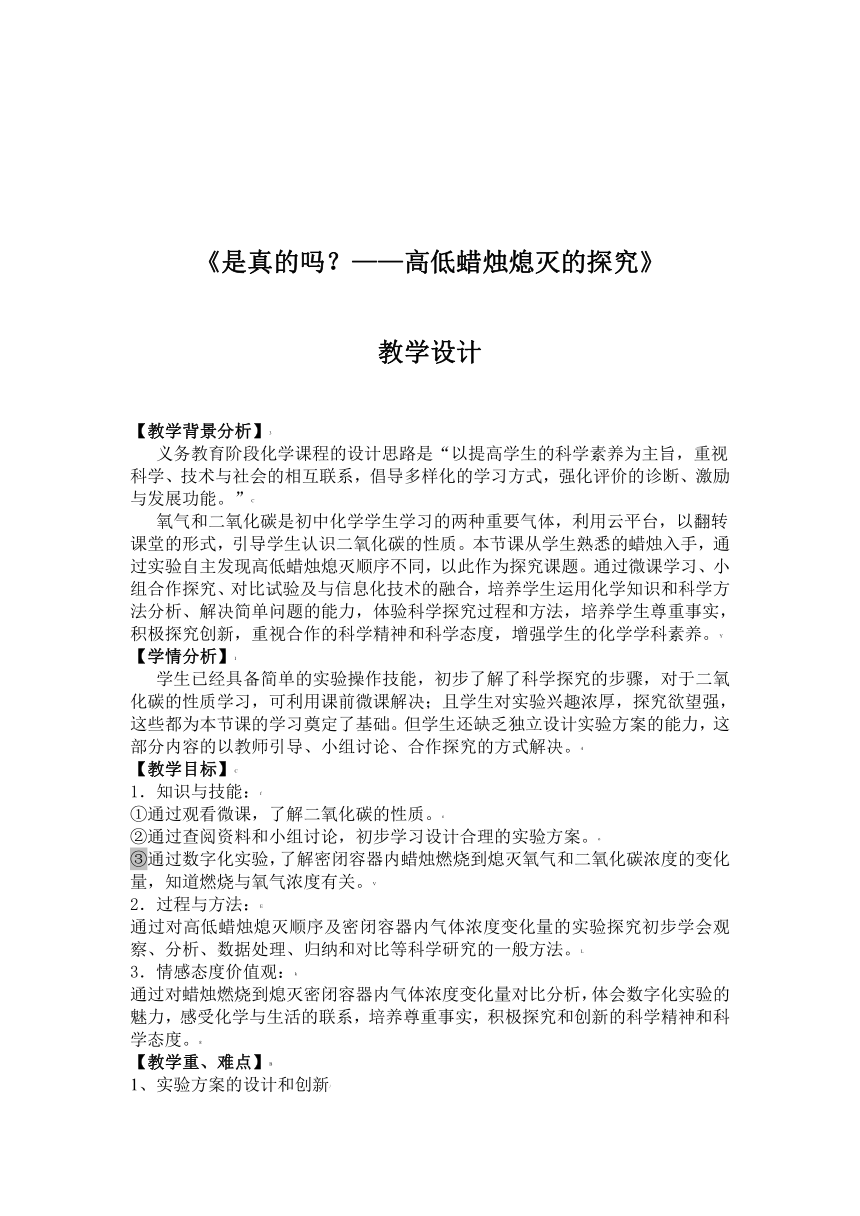 《是真的吗？——高低蜡烛熄灭的探究》

教学设计

【教学背景分析】

义务教育阶段化学课程的设计思路是“以提高学生的科学素养为主旨，重视科学、技术与社会的相互联系，倡导多样化的学习方式，强化评价的诊断、激励与发展功能。”

氧气和二氧化碳是初中化学学生学习的两种重要气体，利用云平台，以翻转课堂的形式，引导学生认识二氧化碳的性质。本节课从学生熟悉的蜡烛入手，通过实验自主发现高低蜡烛熄灭顺序不同，以此作为探究课题。通过微课学习、小组合作探究、对比试验及与信息化技术的融合，培养学生运用化学知识和科学方法分析、解决简单问题的能力，体验科学探究过程和方法，培养学生尊重事实，积极探究创新，重视合作的科学精神和科学态度，增强学生的化学学科素养。

【学情分析】

学生已经具备简单的实验操作技能，初步了解了科学探究的步骤，对于二氧化碳的性质学习，可利用课前微课解决；且学生对实验兴趣浓厚，探究欲望强，这些都为本节课的学习奠定了基础。但学生还缺乏独立设计实验方案的能力，这部分内容的以教师引导、小组讨论、合作探究的方式解决。

【教学目标】

1．知识与技能：

①通过观看微课，了解二氧化碳的性质。

②通过查阅资料和小组讨论，初步学习设计合理的实验方案。

③通过数字化实验，了解密闭容器内蜡烛燃烧到熄灭氧气和二氧化碳浓度的变化量，知道燃烧与氧气浓度有关。

2．过程与方法：

通过对高低蜡烛熄灭顺序及密闭容器内气体浓度变化量的实验探究初步学会观察、分析、数据处理、归纳和对比等科学研究的一般方法。

3．情感态度价值观：

通过对蜡烛燃烧到熄灭密闭容器内气体浓度变化量对比分析，体会数字化实验的魅力，感受化学与生活的联系，培养尊重事实，积极探究和创新的科学精神和科学态度。

【教学重、难点】

1、实验方案的设计和创新